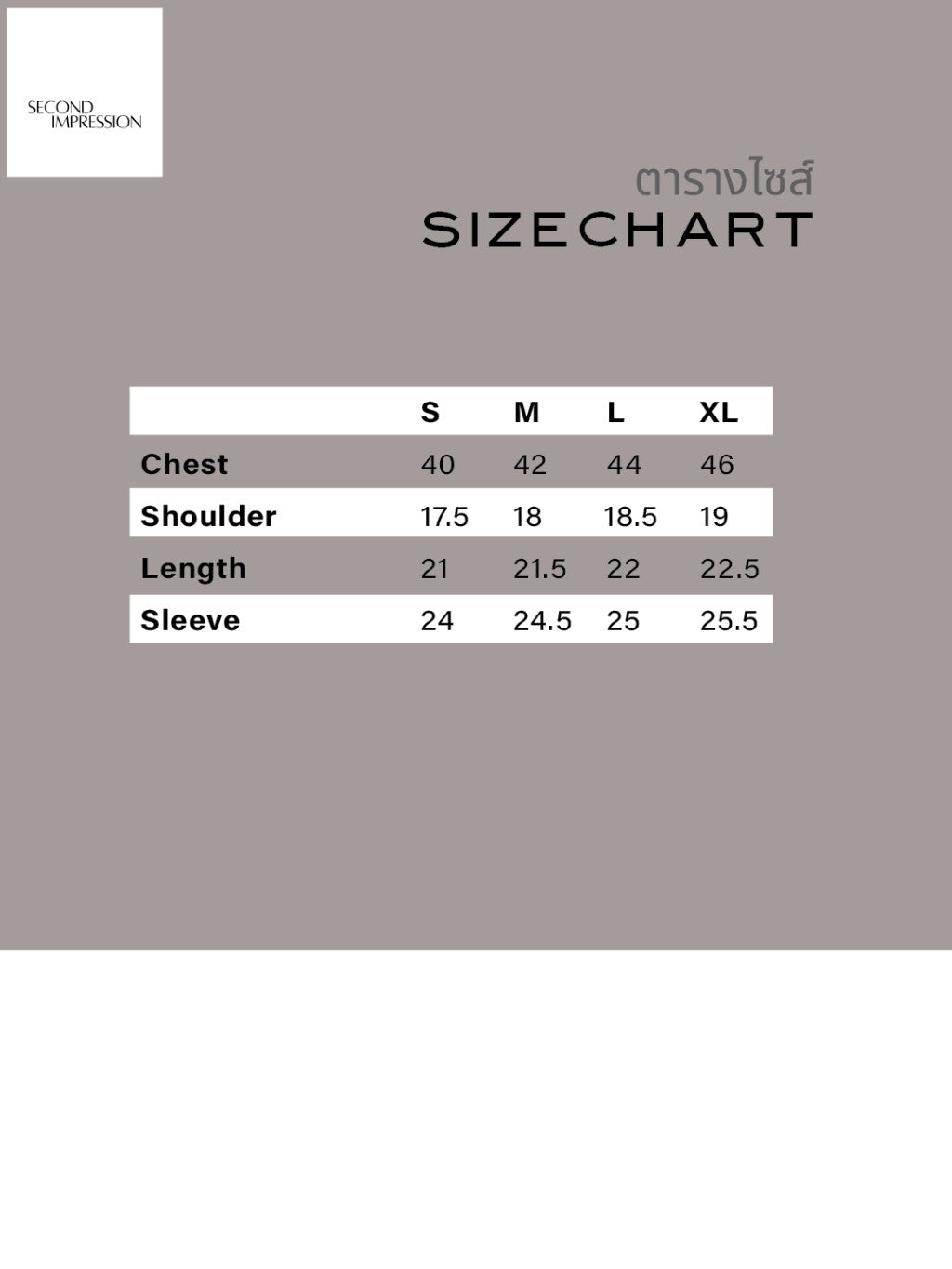 SECOND
IMPRESSION

ตารางไซส์
SIZECHART

| | S | M | L | XL |
|---|---|---|---|---|
| Chest | 40 | 42 | 44 | 46 |
| Shoulder | 17.5 | 18 | 18.5 | 19 |
| Length | 21 | 21.5 | 22 | 22.5 |
| Sleeve | 24 | 24.5 | 25 | 25.5 |